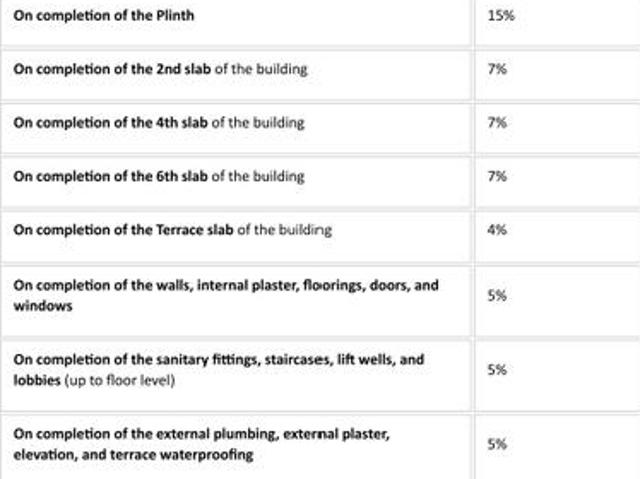 | | |
|---|---|
| On completion of the Plinth | 15% |
| On completion of the 2nd slab of the building | 7% |
| On completion of the 4th slab of the building | 7% |
| On completion of the 6th slab of the building | 7% |
| On completion of the Terrace slab of the building | 4% |
| On completion of the walls, internal plaster, floorings, doors, and windows | 5% |
| On completion of the sanitary fittings, staircases, lift wells, and lobbies (up to floor level) | 5% |
| On completion of the external plumbing, external plaster, elevation, and terrace waterproofing | 5% |